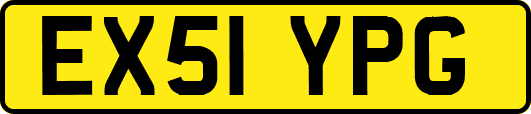 EX51 YPG